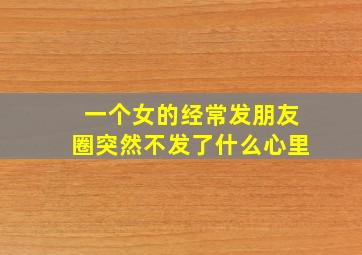 一个女的经常发朋友圈突然不发了什么心里